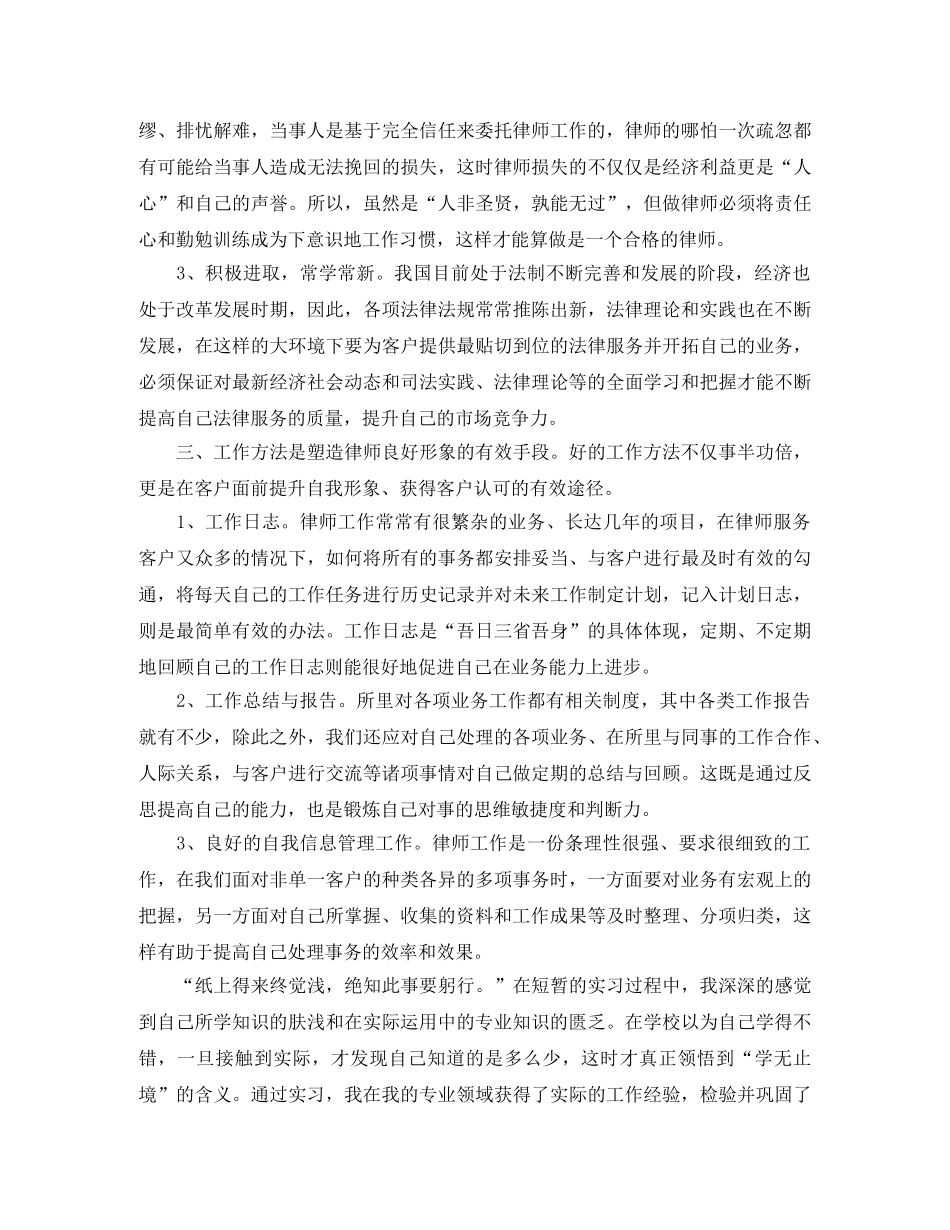 缪、排忧解难，当事人是基于完全信任来委托律师工作的，律师的哪怕一次疏忽都有可能给当事人造成无法挽回的损失，这时律师损失的不仅仅是经济利益更是“人心”和自己的声誉。所以，虽然是“人非圣贤，孰能无过”，但做律师必须将责任心和勤勉训练成为下意识地工作习惯，这样才能算做是一个合格的律师。

3、积极进取，常学常新。我国目前处于法制不断完善和发展的阶段，经济也处于改革发展时期，因此，各项法律法规常常推陈出新，法律理论和实践也在不断发展，在这样的大环境下要为客户提供最贴切到位的法律服务并开拓自己的业务，必须保证对最新经济社会动态和司法实践、法律理论等的全面学习和把握才能不断提高自己法律服务的质量，提升自己的市场竞争力。

三、工作方法是塑造律师良好形象的有效手段。好的工作方法不仅事半功倍，更是在客户面前提升自我形象、获得客户认可的有效途径。

1、工作日志。律师工作常常有很繁杂的业务、长达几年的项目，在律师服务客户又众多的情况下，如何将所有的事务都安排妥当、与客户进行最及时有效的勾通，将每天自己的工作任务进行历史记录并对未来工作制定计划，记入计划日志，则是最简单有效的办法。工作日志是“吾日三省吾身”的具体体现，定期、不定期地回顾自己的工作日志则能很好地促进自己在业务能力上进步。

2、工作总结与报告。所里对各项业务工作都有相关制度，其中各类工作报告就有不少，除此之外，我们还应对自己处理的各项业务、在所里与同事的工作合作、人际关系，与客户进行交流等诸项事情对自己做定期的总结与回顾。这既是通过反思提高自己的能力，也是锻炼自己对事的思维敏捷度和判断力。

3、良好的自我信息管理工作。律师工作是一份条理性很强、要求很细致的工作，在我们面对非单一客户的种类各异的多项事务时，一方面要对业务有宏观上的把握，另一方面对自己所掌握、收集的资料和工作成果等及时整理、分项归类，这样有助于提高自己处理事务的效率和效果。

“纸上得来终觉浅，绝知此事要躬行。”在短暂的实习过程中，我深深的感觉到自己所学知识的肤浅和在实际运用中的专业知识的匮乏。在学校以为自己学得不错，一旦接触到实际，才发现自己知道的是多么少，这时才真正领悟到“学无止境”的含义。通过实习，我在我的专业领域获得了实际的工作经验，检验并巩固了